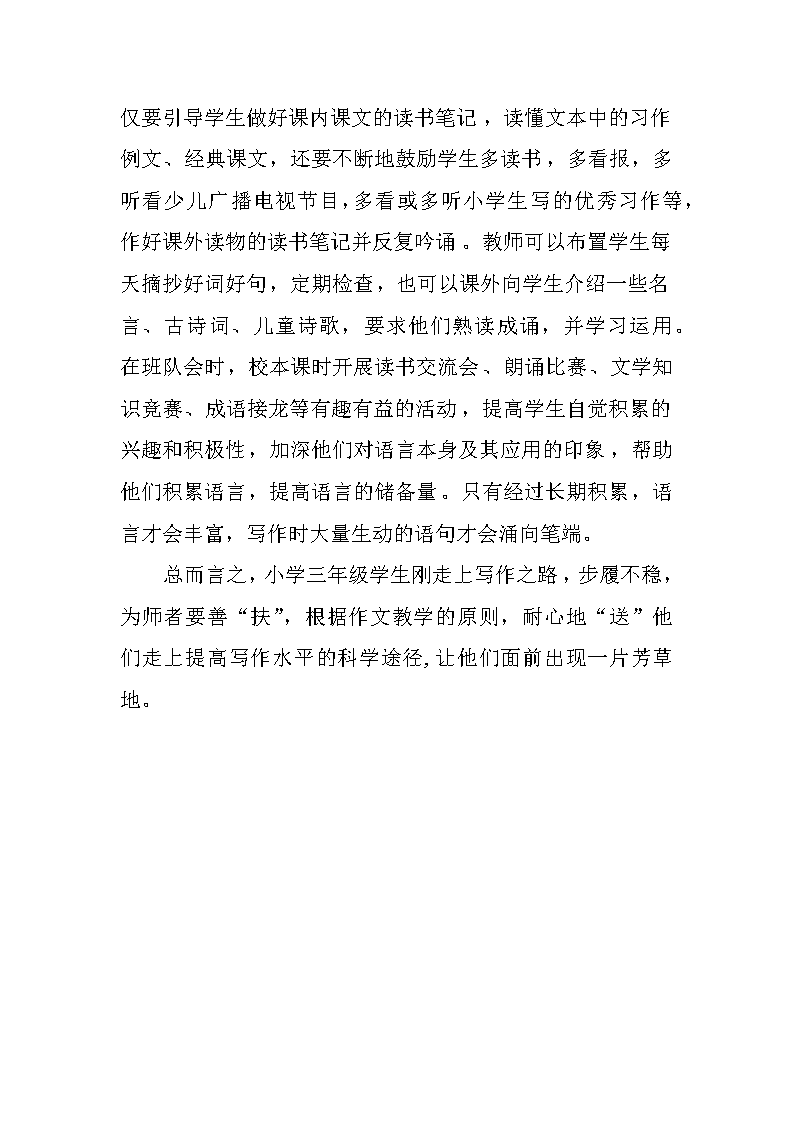 仅要引导学生做好课内课文的读书笔记，读懂文本中的习作例文、经典课文，还要不断地鼓励学生多读书，多看报，多听看少儿广播电视节目，多看或多听小学生写的优秀习作等，作好课外读物的读书笔记并反复吟诵。教师可以布置学生每天摘抄好词好句，定期检查，也可以课外向学生介绍一些名言、古诗词、儿童诗歌，要求他们熟读成诵，并学习运用。在班队会时，校本课时开展读书交流会、朗诵比赛、文学知识竞赛、成语接龙等有趣有益的活动，提高学生自觉积累的兴趣和积极性，加深他们对语言本身及其应用的印象，帮助他们积累语言，提高语言的储备量。只有经过长期积累，语言才会丰富，写作时大量生动的语句才会涌向笔端。

总而言之，小学三年级学生刚走上写作之路，步履不稳，为师者要善“扶”，根据作文教学的原则，耐心地“送”他们走上提高写作水平的科学途径，让他们面前出现一片芳草地。